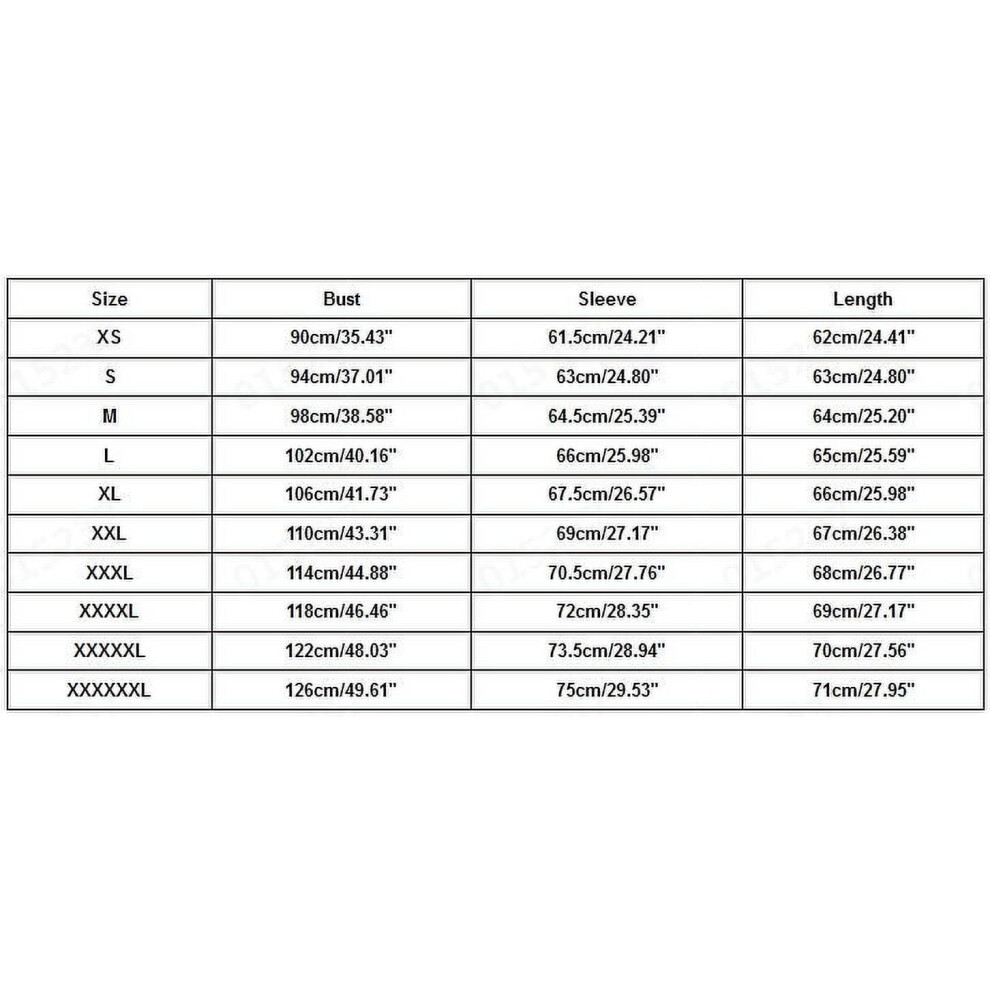 | Size | Bust | Sleeve | Length |
|---|---|---|---|
| XS | 90cm/35.43" | 61.5cm/24.21" | 62cm/24.41" |
| S | 94cm/37.01" | 63cm/24.80" | 63cm/24.80" |
| M | 98cm/38.58" | 64.5cm/25.39" | 64cm/25.20" |
| L | 102cm/40.16" | 66cm/25.98" | 65cm/25.59" |
| XL | 106cm/41.73" | 67.5cm/26.57" | 66cm/25.98" |
| XXL | 110cm/43.31" | 69cm/27.17" | 67cm/26.38" |
| XXXL | 114cm/44.88" | 70.5cm/27.76" | 68cm/26.77" |
| XXXXL | 118cm/46.46" | 72cm/28.35" | 69cm/27.17" |
| XXXXXL | 122cm/48.03" | 73.5cm/28.94" | 70cm/27.56" |
| XXXXXXL | 126cm/49.61" | 75cm/29.53" | 71cm/27.95" |